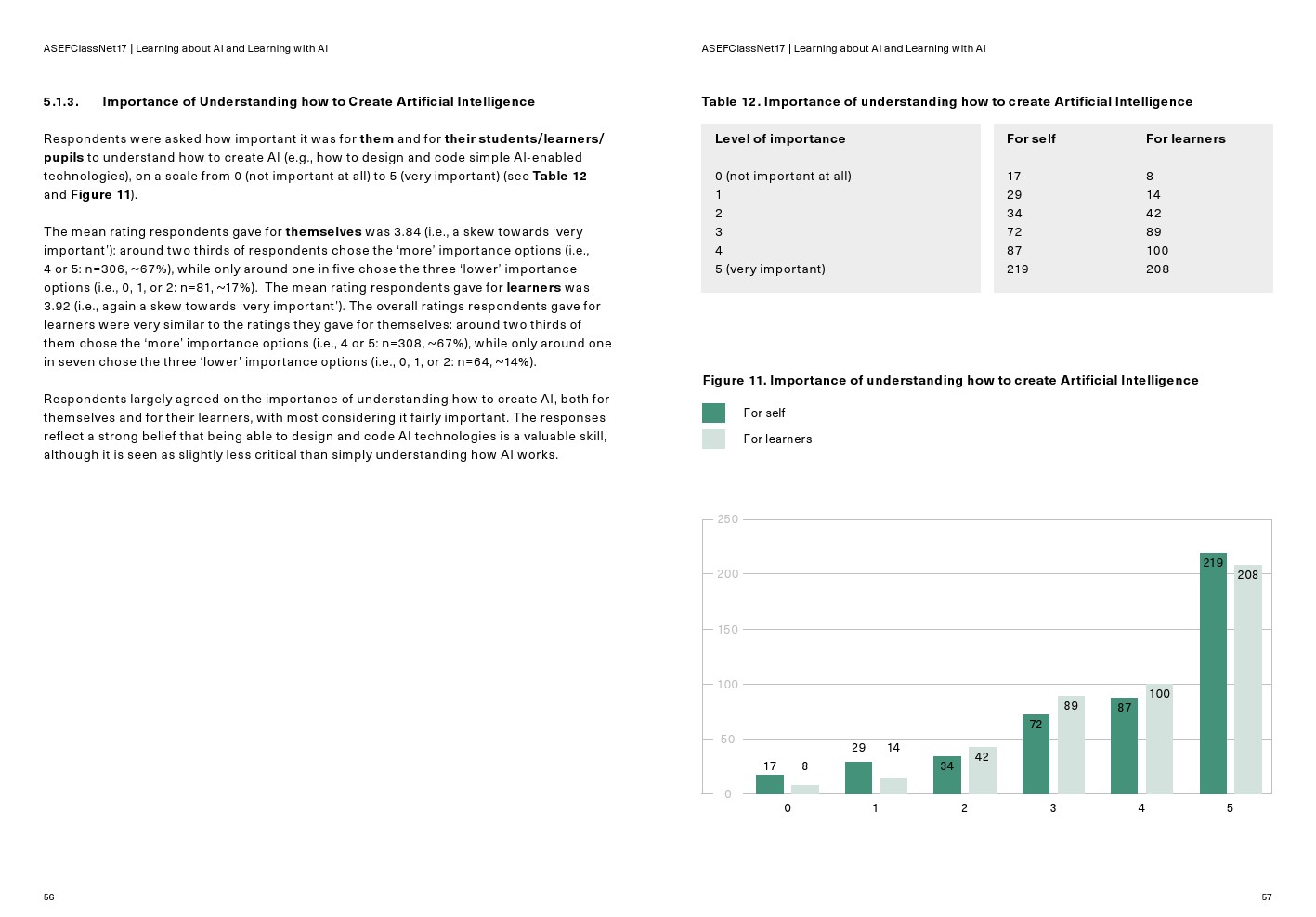 ASEFClassNet17 | Learning about AI and Learning with AI

5.1.3. Importance of Understanding how to Create Artificial Intelligence

Respondents were asked how important it was for them and for their students/learners/pupils to understand how to create AI (e.g., how to design and code simple AI-enabled technologies), on a scale from 0 (not important at all) to 5 (very important) (see Table 12 and Figure 11).

The mean rating respondents gave for themselves was 3.84 (i.e., a skew towards 'very important'): around two thirds of respondents chose the 'more' importance options (i.e., 4 or 5: n=306, ~67%), while only around one in five chose the three 'lower' importance options (i.e., 0, 1, or 2: n=81, ~17%). The mean rating respondents gave for learners was 3.92 (i.e., again a skew towards 'very important'). The overall ratings respondents gave for learners were very similar to the ratings they gave for themselves: around two thirds of them chose the 'more' importance options (i.e., 4 or 5: n=308, ~67%), while only around one in seven chose the three 'lower' importance options (i.e., 0, 1, or 2: n=64, ~14%).

Respondents largely agreed on the importance of understanding how to create AI, both for themselves and for their learners, with most considering it fairly important. The responses reflect a strong belief that being able to design and code AI technologies is a valuable skill, although it is seen as slightly less critical than simply understanding how AI works.

56

ASEFClassNet17 | Learning about AI and Learning with AI

Table 12. Importance of understanding how to create Artificial Intelligence

| Level of importance | For self | For learners |
|---|---|---|
| 0 (not important at all) | 17 | 8 |
| 1 | 29 | 14 |
| 2 | 34 | 42 |
| 3 | 72 | 89 |
| 4 | 87 | 100 |
| 5 (very important) | 219 | 208 |

Figure 11. Importance of understanding how to create Artificial Intelligence

For self
For learners

250
200
150
100
50
0

17 8 29 14 34 42 72 89 87 100 219 208

0 1 2 3 4 5

57